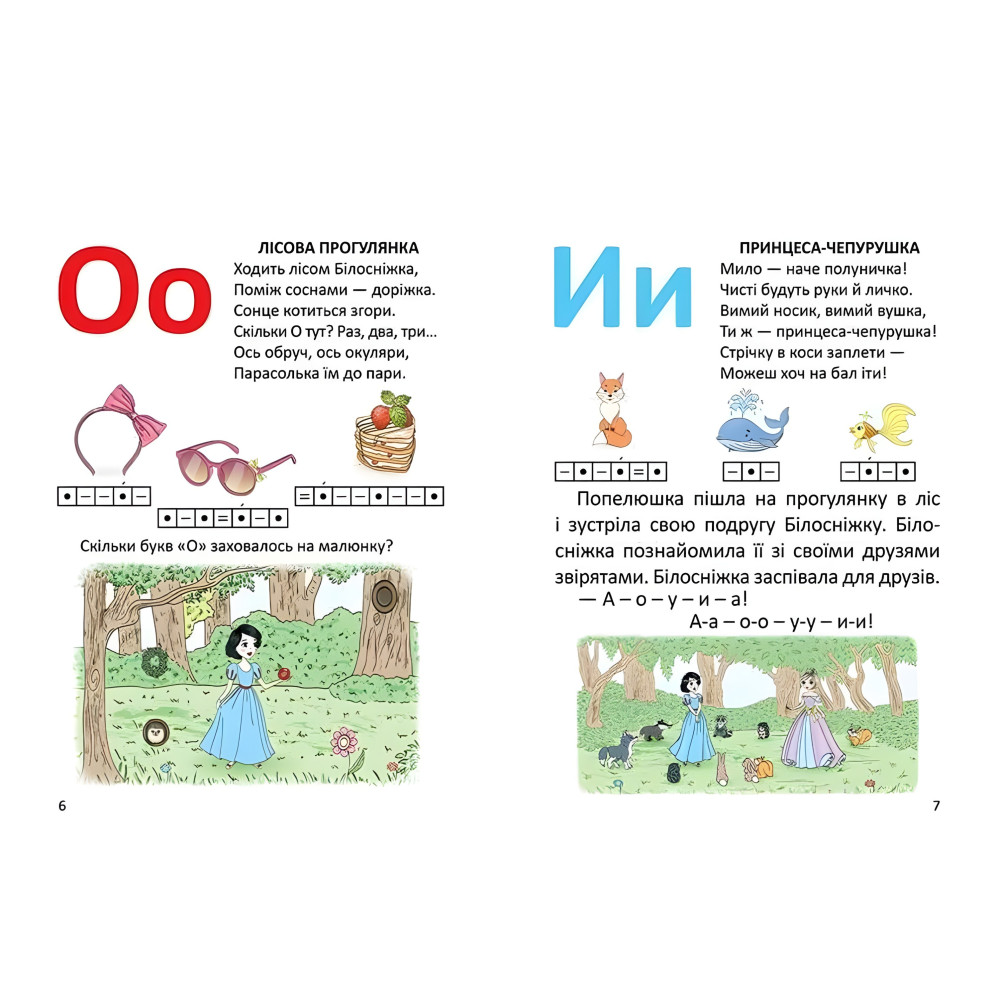 Оо

ЛІСОВА ПРОГУЛЯНКА
Ходить лісом Білосніжка,
Поміж соснами — доріжка.
Сонце котиться згори.
Скільки О тут? Раз, два, три...
Ось обруч, ось окуляри,
Парасолька їм до пари.

Скільки букв «О» заховалось на малюнку?

6

Ии

ПРИНЦЕСА-ЧЕПУРУШКА
Мило — наче полуничка!
Чисті будуть руки й личко.
Вимий носик, вимий вушка,
Ти ж — принцеса-чепурушка!
Стрічку в коси заплети —
Можеш хоч на бал іти!

Попелюшка пішла на прогулянку в ліс і зустріла свою подругу Білосніжку. Білосніжка познайомила її зі своїми друзями звірятами. Білосніжка заспівала для друзів.

— А – о – у – и – а!

А-а – о-о – у-у – и-и!

7